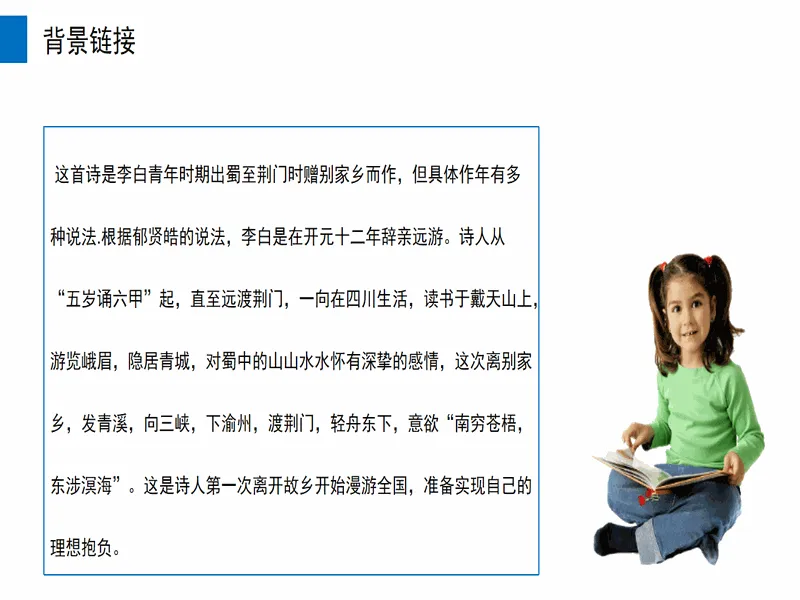 背景链接

这首诗是李白青年时期出蜀至荆门时赠别家乡而作，但具体作年有多种说法.根据郁贤皓的说法，李白是在开元十二年辞亲远游。诗人从“五岁诵六甲”起，直至远渡荆门，一向在四川生活，读书于戴天山上，游览峨眉，隐居青城，对蜀中的山山水水怀有深挚的感情，这次离别家乡，发青溪，向三峡，下渝州，渡荆门，轻舟东下，意欲“南穷苍梧，东涉溟海”。这是诗人第一次离开故乡开始漫游全国，准备实现自己的理想抱负。